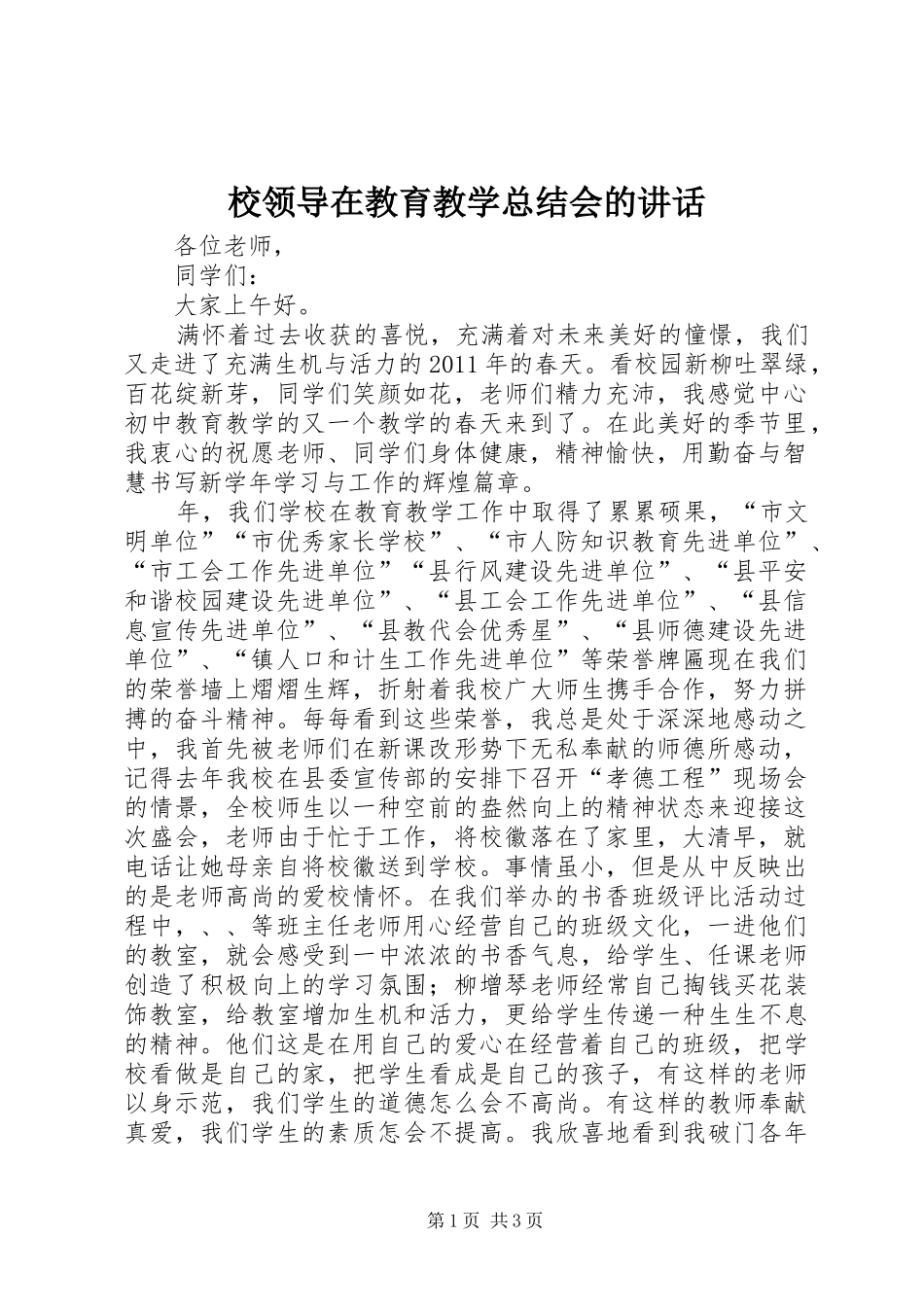 校领导在教育教学总结会的讲话

各位老师，

同学们：

大家上午好。

满怀着过去收获的喜悦，充满着对未来美好的憧憬，我们又走进了充满生机与活力的2011年的春天。看校园新柳吐翠绿，百花绽新芽，同学们笑颜如花，老师们精力充沛，我感觉中心初中教育教学的又一个教学的春天来到了。在此美好的季节里，我衷心的祝愿老师、同学们身体健康，精神愉快，用勤奋与智慧书写新学年学习与工作的辉煌篇章。

年，我们学校在教育教学工作中取得了累累硕果，“市文明单位”“市优秀家长学校”、“市人防知识教育先进单位”、“市工会工作先进单位”“县行风建设先进单位”、“县平安和谐校园建设先进单位”、“县工会工作先进单位”、“县信息宣传先进单位”、“县教代会优秀星”、“县师德建设先进单位”、“镇人口和计生工作先进单位”等荣誉牌匾现在我们的荣誉墙上熠熠生辉，折射着我校广大师生携手合作，努力拼搏的奋斗精神。每每看到这些荣誉，我总是处于深深地感动之中，我首先被老师们在新课改形势下无私奉献的师德所感动，记得去年我校在县委宣传部的安排下召开“孝德工程”现场会的情景，全校师生以一种空前的盎然向上的精神状态来迎接这次盛会，老师由于忙于工作，将校徽落在了家里，大清早，就电话让她母亲自将校徽送到学校。事情虽小，但是从中反映出的是老师高尚的爱校情怀。在我们举办的书香班级评比活动过程中，、、等班主任老师用心经营自己的班级文化，一进他们的教室，就会感受到一中浓浓的书香气息，给学生、任课老师创造了积极向上的学习氛围；柳增琴老师经常自己掏钱买花装饰教室，给教室增加生机和活力，更给学生传递一种生生不息的精神。他们这是在用自己的爱心在经营着自己的班级，把学校看做是自己的家，把学生看成是自己的孩子，有这样的老师以身示范，我们学生的道德怎么会不高尚。有这样的教师奉献真爱，我们学生的素质怎会不提高。我欣喜地看到我破门各年

第1页 共3页